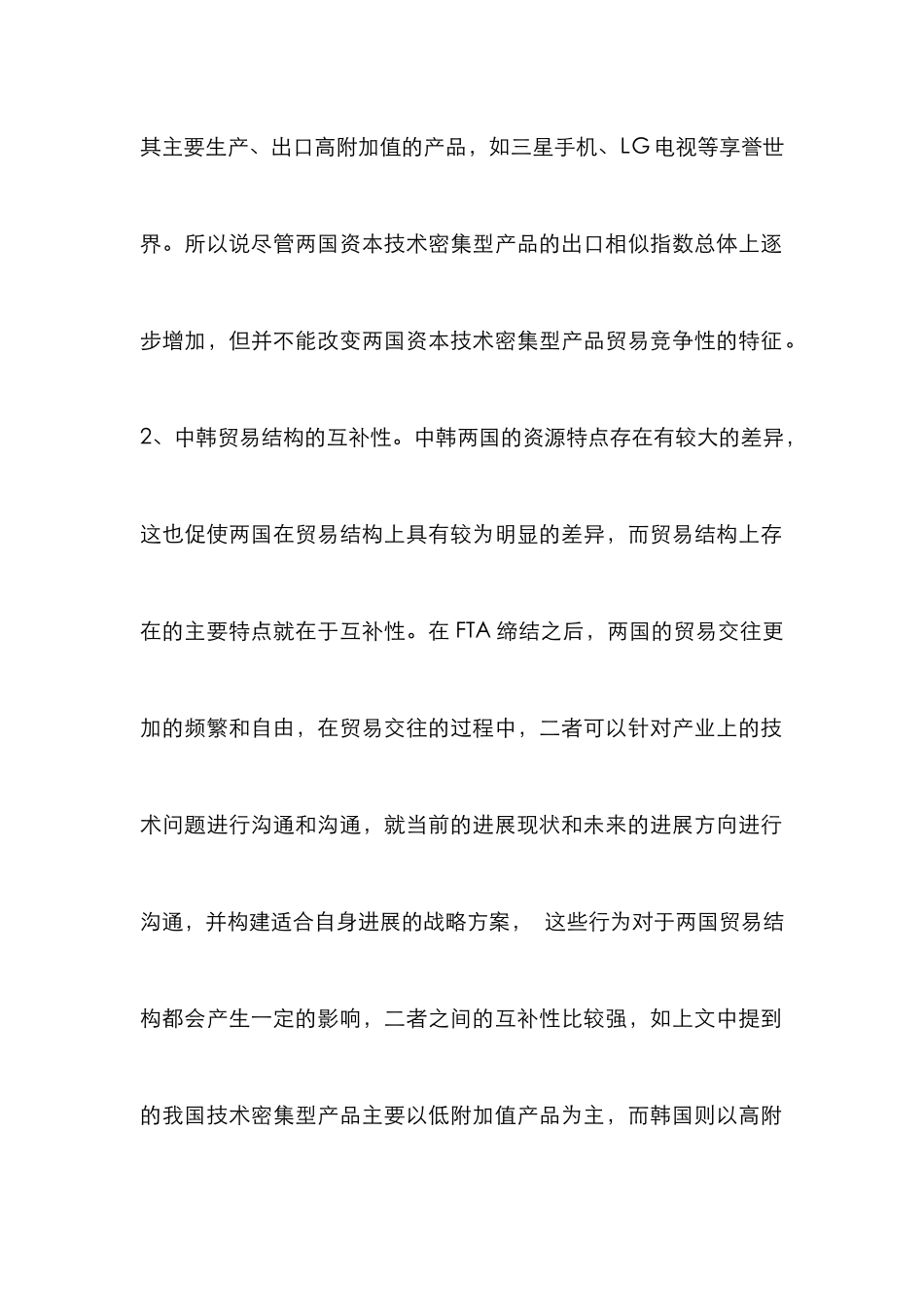 其主要生产、出口高附加值的产品，如三星手机、LG 电视等享誉世界。所以说尽管两国资本技术密集型产品的出口相似指数总体上逐步增加，但并不能改变两国资本技术密集型产品贸易竞争性的特征。

2、中韩贸易结构的互补性。中韩两国的资源特点存在有较大的差异，这也促使两国在贸易结构上具有较为明显的差异，而贸易结构上存在的主要特点就在于互补性。在 FTA 缔结之后，两国的贸易交往更加的频繁和自由，在贸易交往的过程中，二者可以针对产业上的技术问题进行沟通和沟通，就当前的进展现状和未来的进展方向进行沟通，并构建适合自身进展的战略方案， 这些行为对于两国贸易结构都会产生一定的影响，二者之间的互补性比较强，如上文中提到的我国技术密集型产品主要以低附加值产品为主，而韩国则以高附